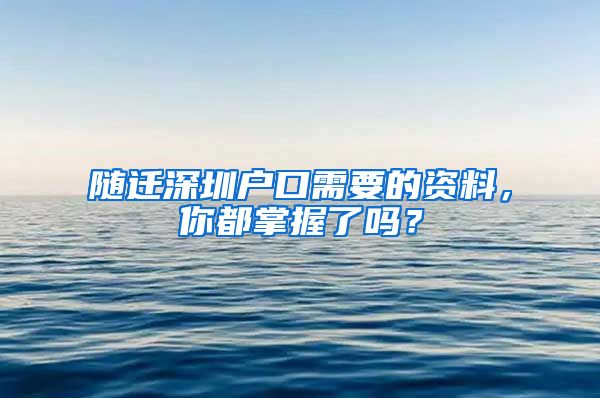 随迁深圳户口需要的资料，你都掌握了吗？